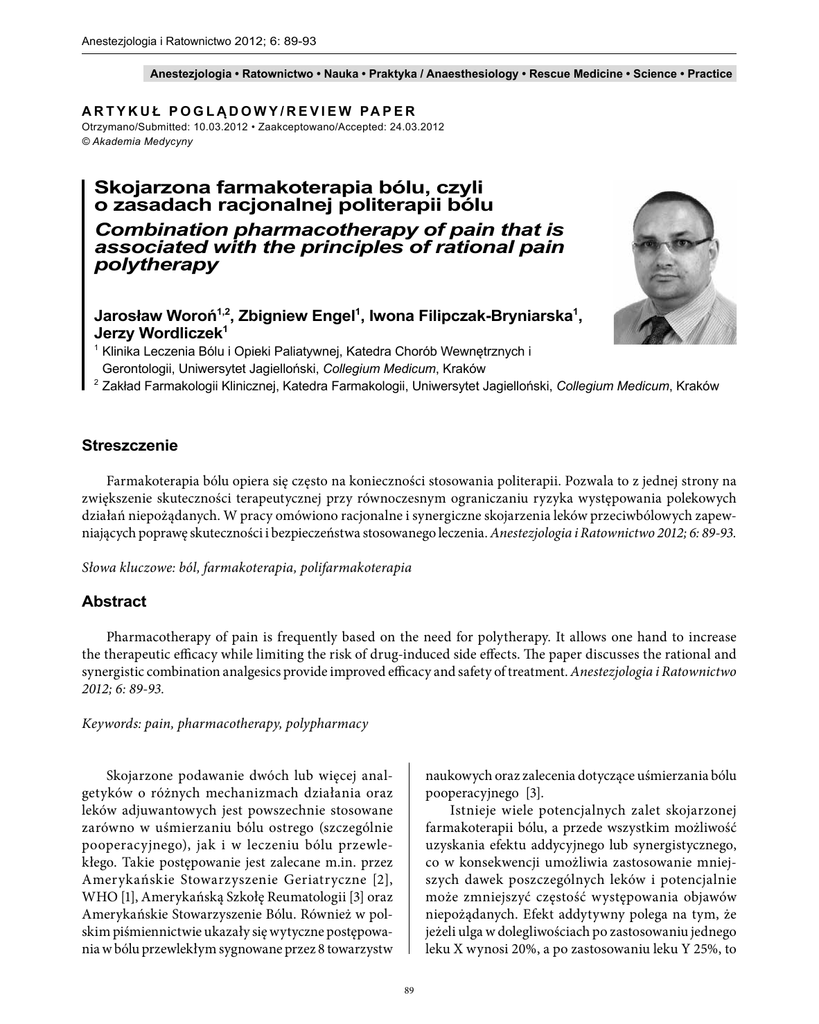 Anestezjologia i Ratownictwo 2012; 6: 89-93

Anestezjologia • Ratownictwo • Nauka • Praktyka / Anaesthesiology • Rescue Medicine • Science • Practice

ARTYKUŁ POGLĄDOWY/REVIEW PAPER
Otrzymano/Submitted: 10.03.2012 • Zaakceptowano/Accepted: 24.03.2012
© Akademia Medycyny

Skojarzona farmakoterapia bólu, czyli o zasadach racjonalnej politerapii bólu
Combination pharmacotherapy of pain that is associated with the principles of rational pain polytherapy

Jarosław Woroń$^{1,2}$, Zbigniew Engel$^{1}$, Iwona Filipczak-Bryniarska$^{1}$, Jerzy Wordliczek$^{1}$
$^{1}$ Klinika Leczenia Bólu i Opieki Paliatywnej, Katedra Chorób Wewnętrznych i Gerontologii, Uniwersytet Jagielloński, Collegium Medicum, Kraków
$^{2}$ Zakład Farmakologii Klinicznej, Katedra Farmakologii, Uniwersytet Jagielloński, Collegium Medicum, Kraków

Streszczenie

Farmakoterapia bólu opiera się często na konieczności stosowania politerapii. Pozwala to z jednej strony na zwiększenie skuteczności terapeutycznej przy równoczesnym ograniczaniu ryzyka występowania polekowych działań niepożądanych. W pracy omówiono racjonalne i synergiczne skojarzenia leków przeciwbólowych zapewniających poprawę skuteczności i bezpieczeństwa stosowanego leczenia. Anestezjologia i Ratownictwo 2012; 6: 89-93.

Słowa kluczowe: ból, farmakoterapia, polifarmakoterapia

Abstract

Pharmacotherapy of pain is frequently based on the need for polytherapy. It allows one hand to increase the therapeutic efficacy while limiting the risk of drug-induced side effects. The paper discusses the rational and synergistic combination analgesics provide improved efficacy and safety of treatment. Anestezjologia i Ratownictwo 2012; 6: 89-93.

Keywords: pain, pharmacotherapy, polypharmacy

Skojarzone podawanie dwóch lub więcej analgetyków o różnych mechanizmach działania oraz leków adjuwantowych jest powszechnie stosowane zarówno w uśmierzaniu bólu ostrego (szczególnie pooperacyjnego), jak i w leczeniu bólu przewlekłego. Takie postępowanie jest zalecane m.in. przez Amerykańskie Stowarzyszenie Geriatryczne [2], WHO [1], Amerykańską Szkołę Reumatologii [3] oraz Amerykańskie Stowarzyszenie Bólu. Również w polskim piśmiennictwie ukazały się wytyczne postępowania w bólu przewlekłym sygnowane przez 8 towarzystw naukowych oraz zalecenia dotyczące uśmierzania bólu pooperacyjnego [3].

Istnieje wiele potencjalnych zalet skojarzonej farmakoterapii bólu, a przede wszystkim możliwość uzyskania efektu addycyjnego lub synergistycznego, co w konsekwencji umożliwia zastosowanie mniejszych dawek poszczególnych leków i potencjalnie może zmniejszyć częstość występowania objawów niepożądanych. Efekt addytywny polega na tym, że jeżeli ulga w dolegliwościach po zastosowaniu jednego leku X wynosi 20%, a po zastosowaniu leku Y 25%, to

89